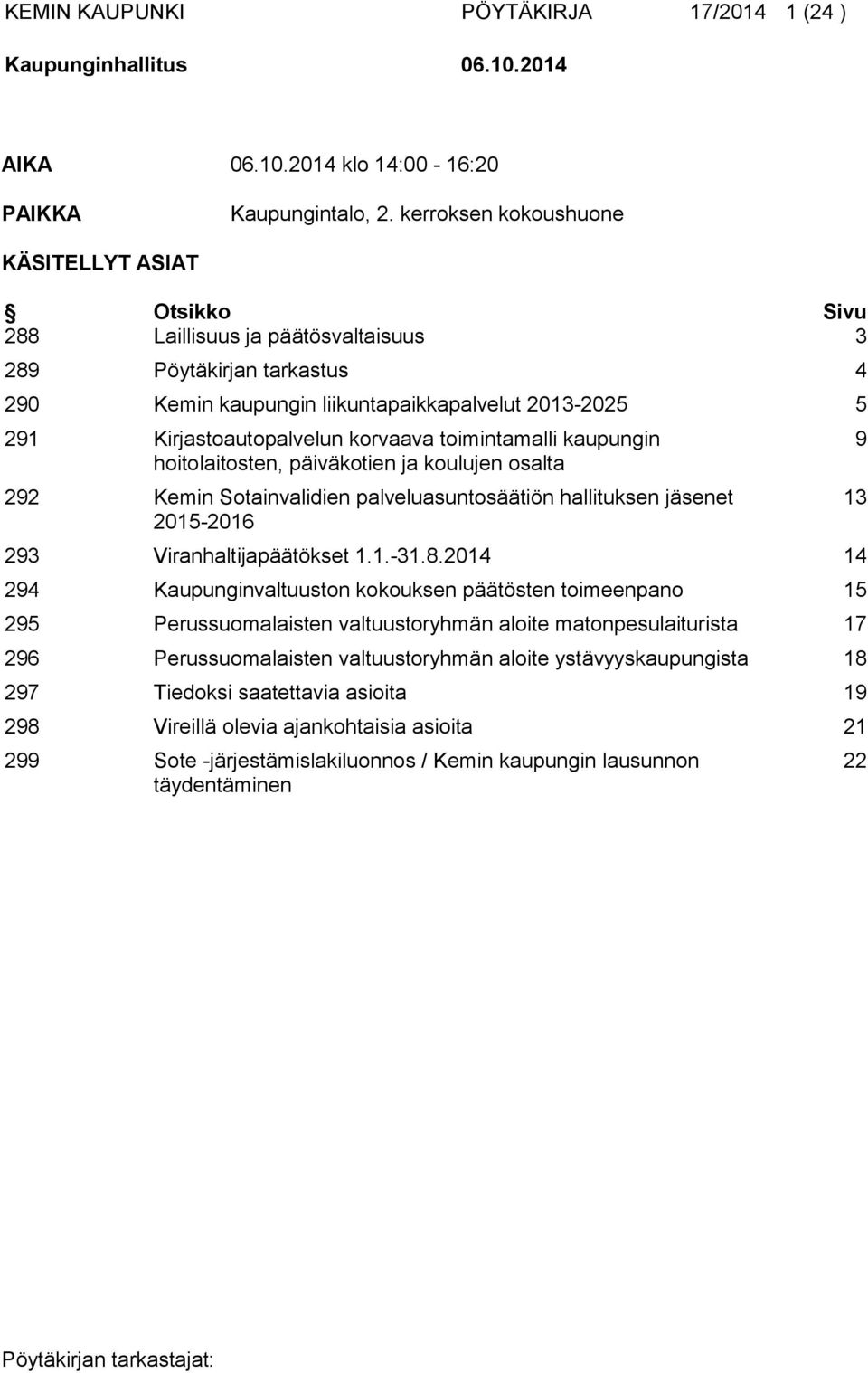 KEMIN KAUPUNKI PÖYTÄKIRJA 17/2014 1 (24 )

Kaupunginhallitus 06.10.2014

AIKA 06.10.2014 klo 14:00 - 16:20

PAIKKA Kaupungintalo, 2. kerroksen kokoushuone

KÄSITELLYT ASIAT

| § | Otsikko | Sivu |
|---|---|---|
| 288 | Laillisuus ja päätösvaltaisuus | 3 |
| 289 | Pöytäkirjan tarkastus | 4 |
| 290 | Kemin kaupungin liikuntapaikkapalvelut 2013-2025 | 5 |
| 291 | Kirjastoautopalvelun korvaava toimintamalli kaupungin hoitolaitosten, päiväkotien ja koulujen osalta | 9 |
| 292 | Kemin Sotainvalidien palveluasuntosäätiön hallituksen jäsenet 2015-2016 | 13 |
| 293 | Viranhaltijapäätökset 1.1.-31.8.2014 | 14 |
| 294 | Kaupunginvaltuuston kokouksen päätösten toimeenpano | 15 |
| 295 | Perussuomalaisten valtuustoryhmän aloite matonpesulaiturista | 17 |
| 296 | Perussuomalaisten valtuustoryhmän aloite ystävyyskaupungista | 18 |
| 297 | Tiedoksi saatettavia asioita | 19 |
| 298 | Vireillä olevia ajankohtaisia asioita | 21 |
| 299 | Sote -järjestämislakiluonnos / Kemin kaupungin lausunnon täydentäminen | 22 |

Pöytäkirjan tarkastajat: